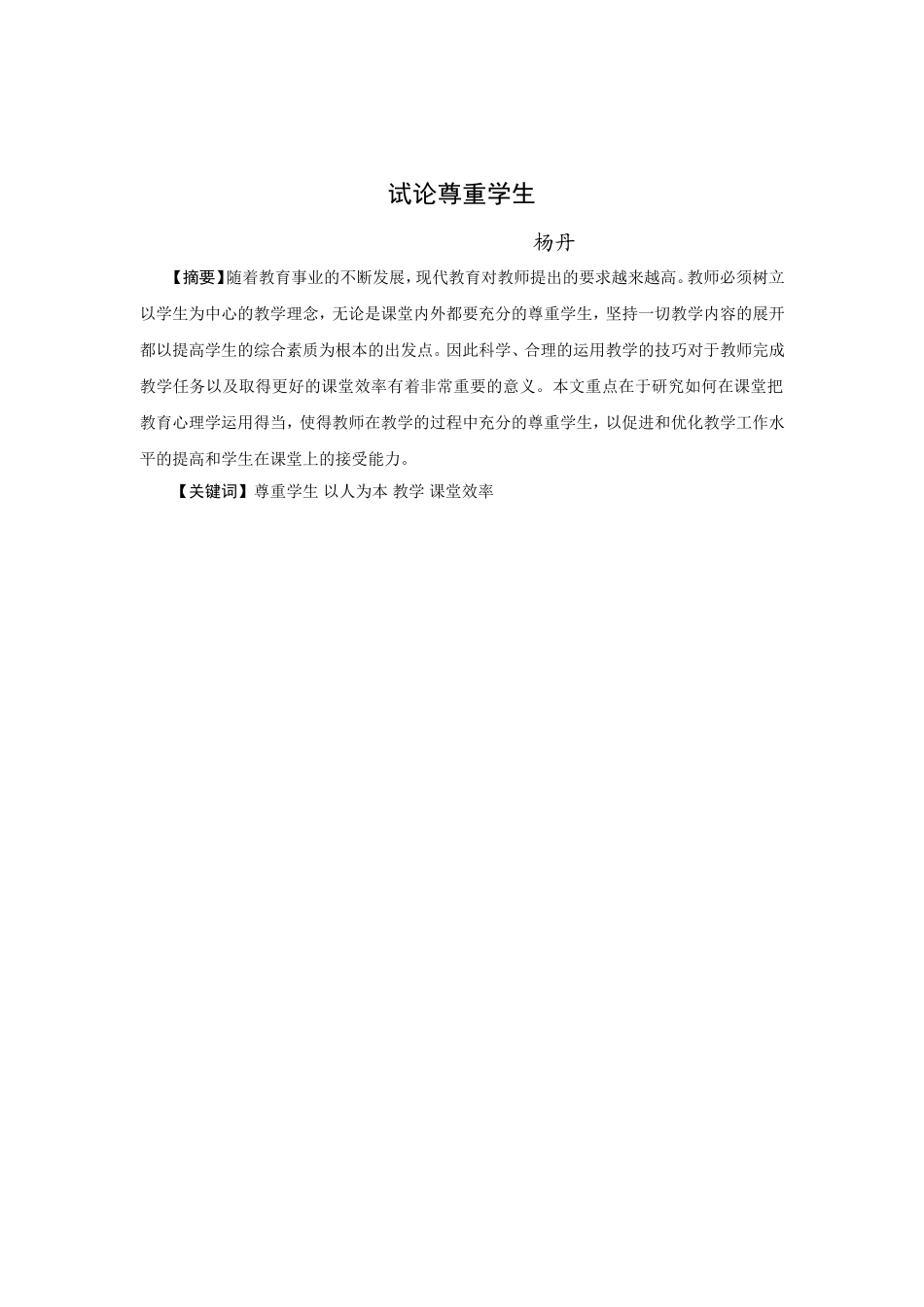 试论尊重学生

杨丹

【摘要】随着教育事业的不断发展，现代教育对教师提出的要求越来越高。教师必须树立以学生为中心的教学理念，无论是课堂内外都要充分的尊重学生，坚持一切教学内容的展开都以提高学生的综合素质为根本的出发点。因此科学、合理的运用教学的技巧对于教师完成教学任务以及取得更好的课堂效率有着非常重要的意义。本文重点在于研究如何在课堂把教育心理学运用得当，使得教师在教学的过程中充分的尊重学生，以促进和优化教学工作水平的提高和学生在课堂上的接受能力。

【关键词】尊重学生 以人为本 教学 课堂效率